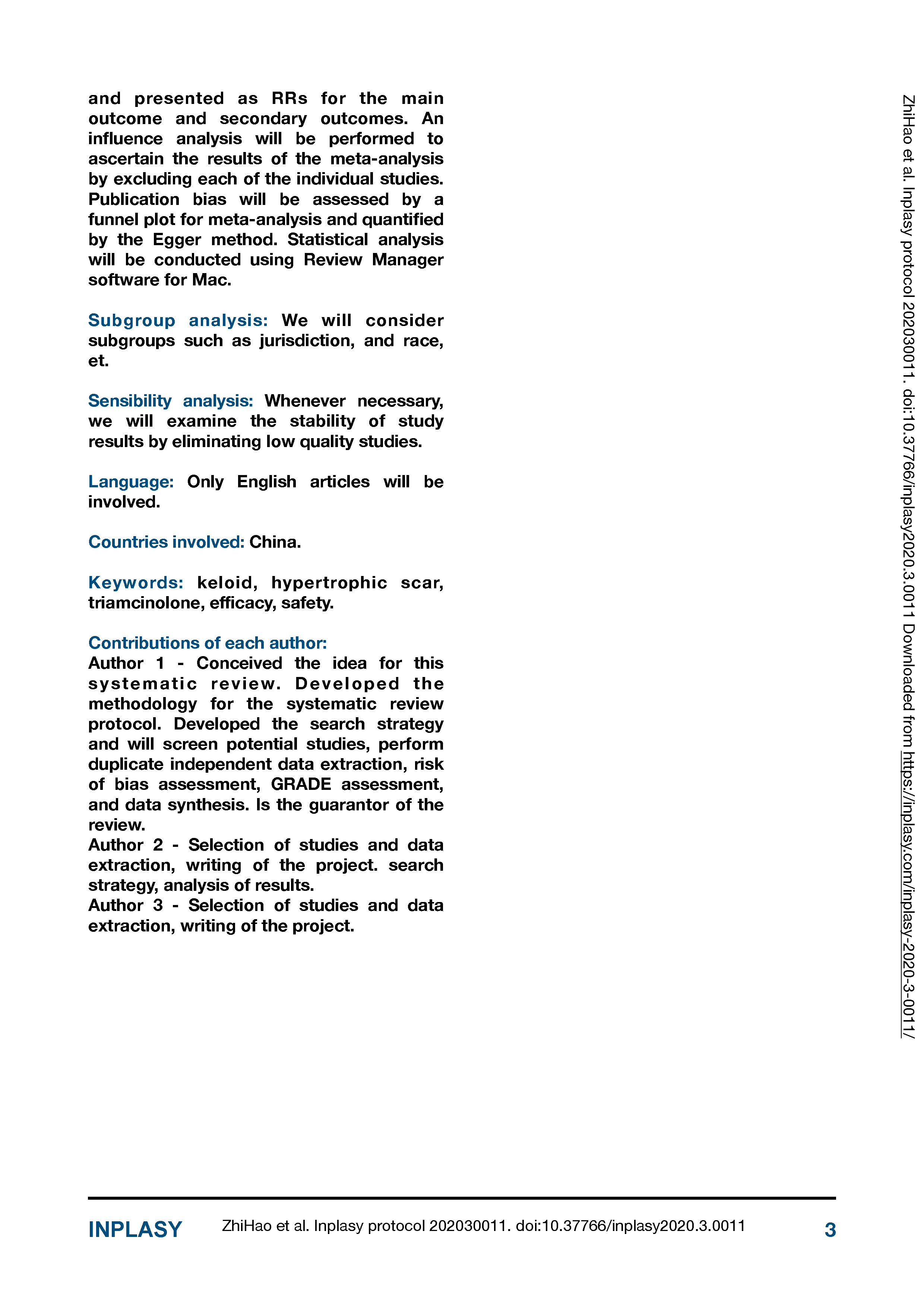 and presented as RRs for the main outcome and secondary outcomes. An influence analysis will be performed to ascertain the results of the meta-analysis by excluding each of the individual studies. Publication bias will be assessed by a funnel plot for meta-analysis and quantified by the Egger method. Statistical analysis will be conducted using Review Manager software for Mac.

Subgroup analysis: We will consider subgroups such as jurisdiction, and race, et.

Sensibility analysis: Whenever necessary, we will examine the stability of study results by eliminating low quality studies.

Language: Only English articles will be involved.

Countries involved: China.

Keywords: keloid, hypertrophic scar, triamcinolone, efficacy, safety.

Contributions of each author:
Author 1 - Conceived the idea for this systematic review. Developed the methodology for the systematic review protocol. Developed the search strategy and will screen potential studies, perform duplicate independent data extraction, risk of bias assessment, GRADE assessment, and data synthesis. Is the guarantor of the review.
Author 2 - Selection of studies and data extraction, writing of the project. search strategy, analysis of results.
Author 3 - Selection of studies and data extraction, writing of the project.

ZhiHao et al. Inplasy protocol 202030011. doi:10.37766/inplasy2020.3.0011 Downloaded from https://inplasy.com/inplasy-2020-3-0011/

INPLASY ZhiHao et al. Inplasy protocol 202030011. doi:10.37766/inplasy2020.3.0011 3